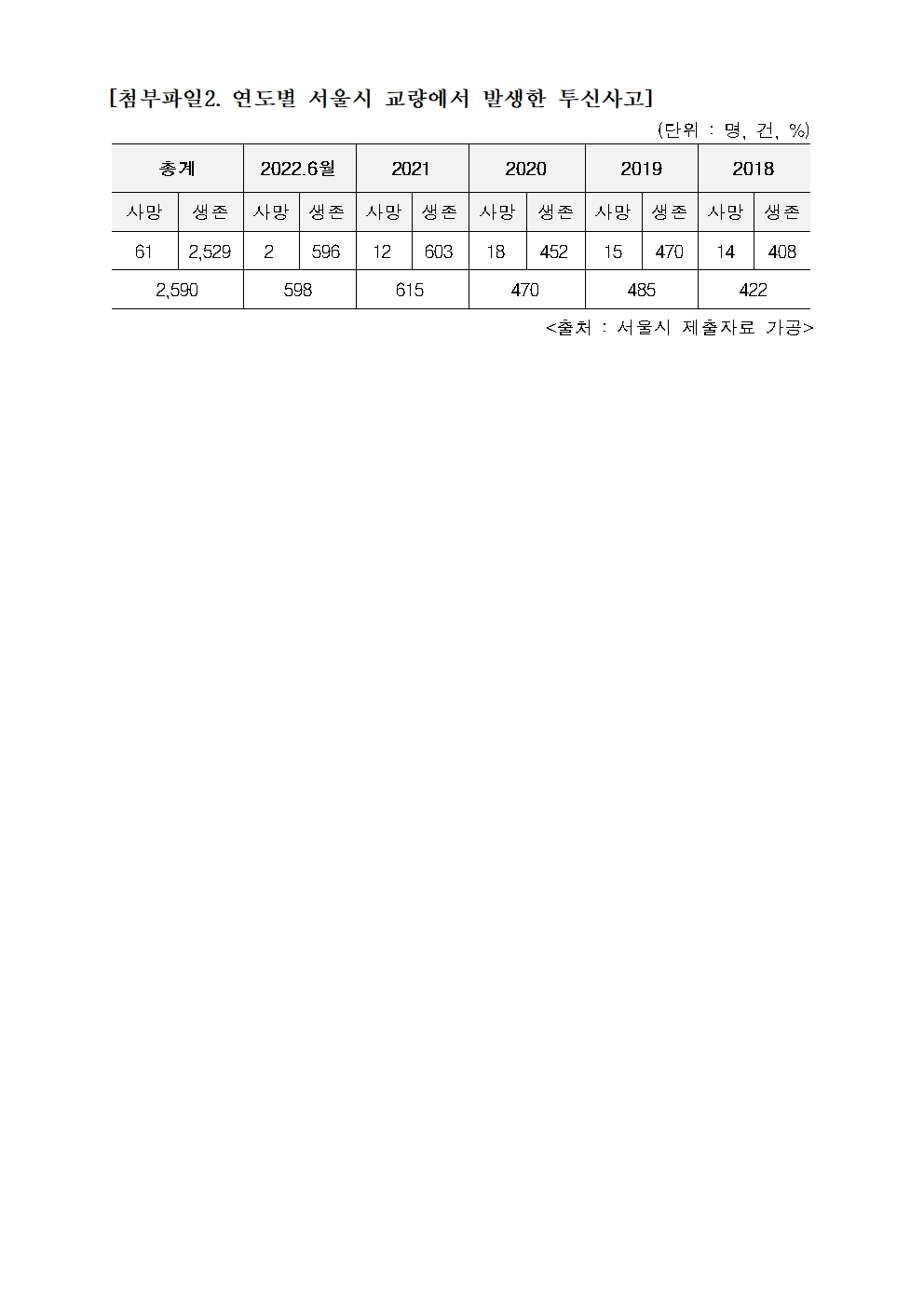 [첨부파일2. 연도별 서울시 교량에서 발생한 투신사고]

(단위 : 명, 건, %)

| 총계 | | 2022.6월 | | 2021 | | 2020 | | 2019 | | 2018 | |
|---|---|---|---|---|---|---|---|---|---|---|---|
| 사망 | 생존 | 사망 | 생존 | 사망 | 생존 | 사망 | 생존 | 사망 | 생존 | 사망 | 생존 |
| 61 | 2,529 | 2 | 596 | 12 | 603 | 18 | 452 | 15 | 470 | 14 | 408 |
| 2,590 | | 598 | | 615 | | 470 | | 485 | | 422 | |

<출처 : 서울시 제출자료 가공>